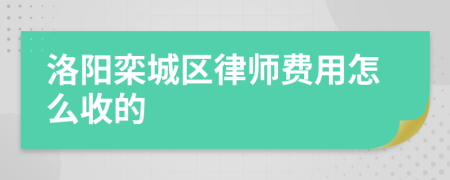 洛阳栾城区律师费用怎么收的